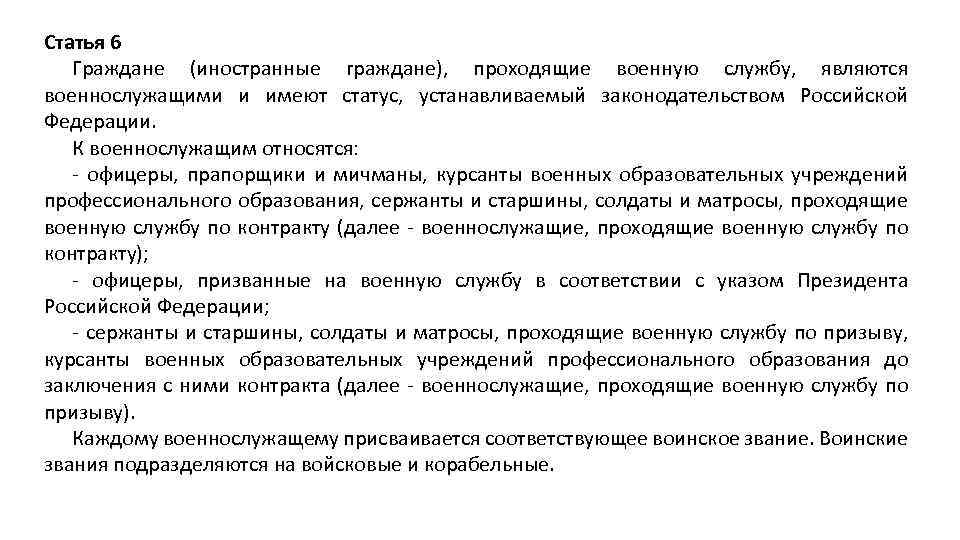 Статья 6
Граждане (иностранные граждане), проходящие военную службу, являются военнослужащими и имеют статус, устанавливаемый законодательством Российской Федерации.
К военнослужащим относятся:
- офицеры, прапорщики и мичманы, курсанты военных образовательных учреждений профессионального образования, сержанты и старшины, солдаты и матросы, проходящие военную службу по контракту (далее - военнослужащие, проходящие военную службу по контракту);
- офицеры, призванные на военную службу в соответствии с указом Президента Российской Федерации;
- сержанты и старшины, солдаты и матросы, проходящие военную службу по призыву, курсанты военных образовательных учреждений профессионального образования до заключения с ними контракта (далее - военнослужащие, проходящие военную службу по призыву).
Каждому военнослужащему присваивается соответствующее воинское звание. Воинские звания подразделяются на войсковые и корабельные.